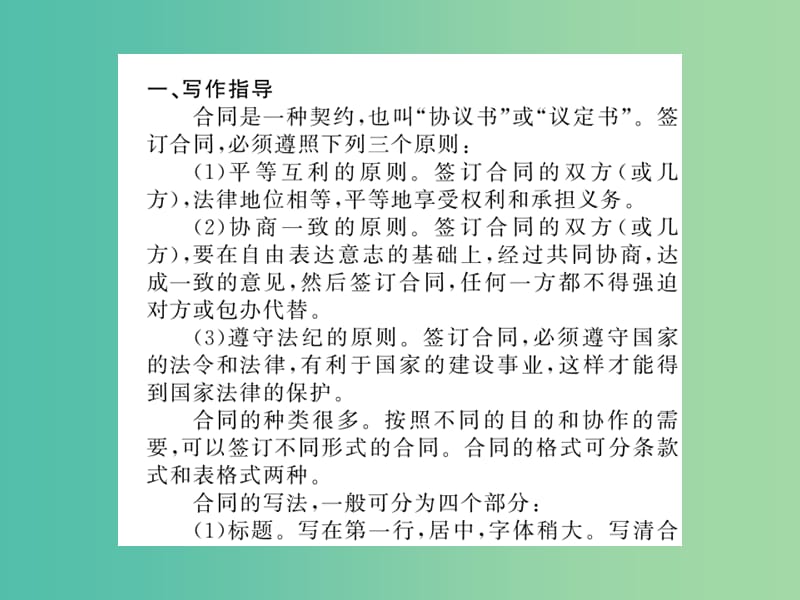 一、写作指导

合同是一种契约，也叫“协议书”或“议定书”。签订合同，必须遵照下列三个原则：

(1)平等互利的原则。签订合同的双方（或几方），法律地位相等，平等地享受权利和承担义务。

(2)协商一致的原则。签订合同的双方（或几方），要在自由表达意志的基础上，经过共同协商，达成一致的意见，然后签订合同，任何一方都不得强迫对方或包办代替。

(3)遵守法纪的原则。签订合同，必须遵守国家的法令和法律，有利于国家的建设事业，这样才能得到国家法律的保护。

合同的种类很多。按照不同的目的和协作的需要，可以签订不同形式的合同。合同的格式可分条款式和表格式两种。

合同的写法，一般可分为四个部分：

(1)标题。写在第一行，居中，字体稍大。写清合